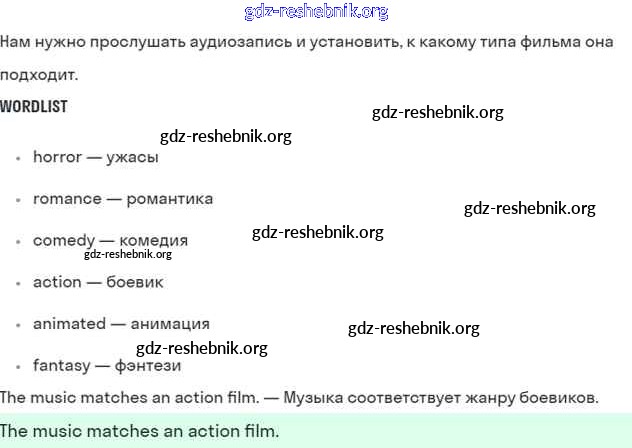 gdz-reshebnik.org

Нам нужно прослушать аудиозапись и установить, к какому типа фильма она подходит.

WORDLIST

gdz-reshebnik.org

gdz-reshebnik.org

- horror — ужасы
- romance — романтика

gdz-reshebnik.org

- comedy — комедия

gdz-reshebnik.org

gdz-reshebnik.org

- action — боевик
- animated — анимация

gdz-reshebnik.org

gdz-reshebnik.org

- fantasy — фэнтези

The music matches an action film. — Музыка соответствует жанру боевиков.

The music matches an action film.